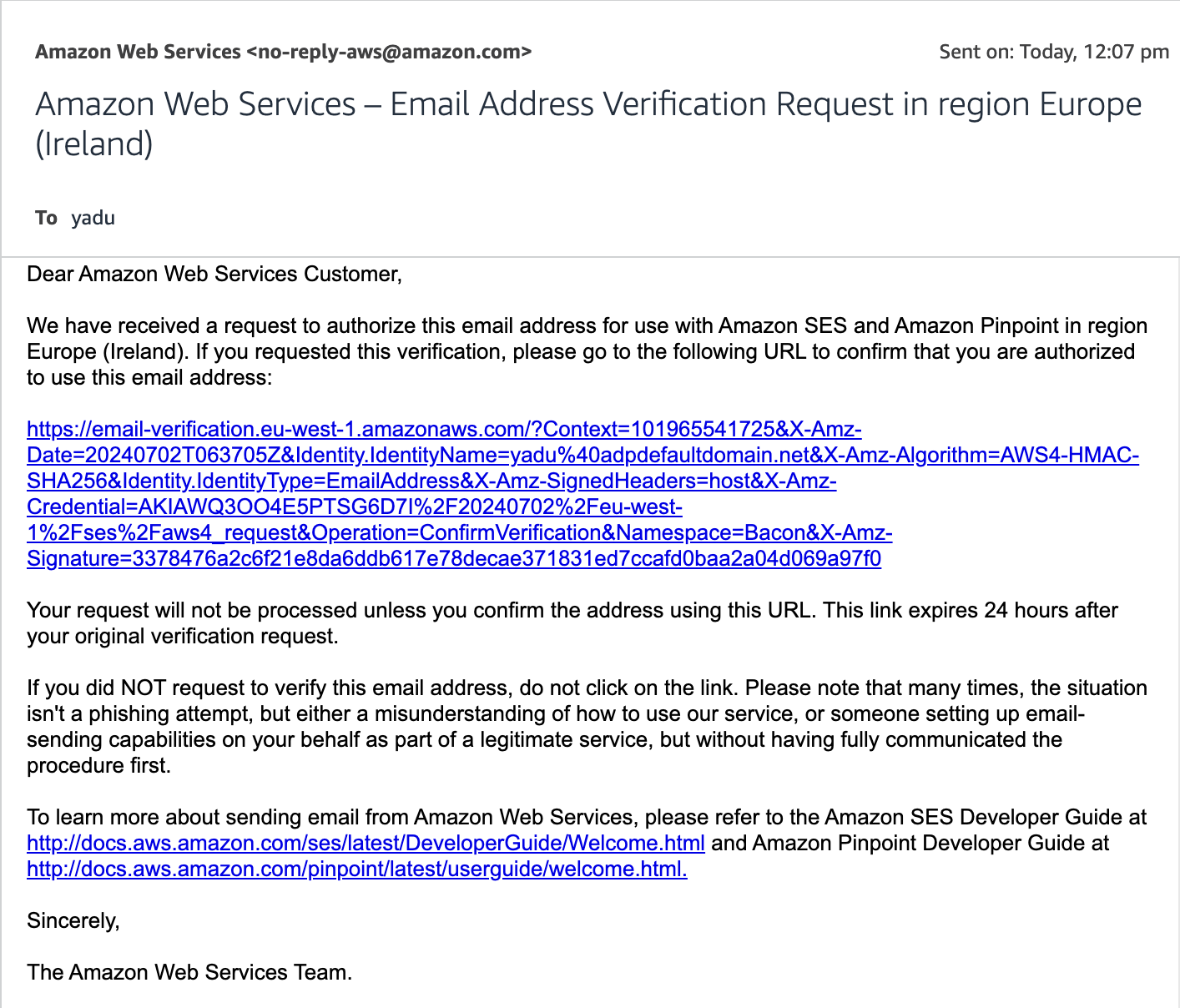 Amazon Web Services <no-reply-aws@amazon.com>

Sent on: Today, 12:07 pm

Amazon Web Services – Email Address Verification Request in region Europe (Ireland)

To yadu

Dear Amazon Web Services Customer,

We have received a request to authorize this email address for use with Amazon SES and Amazon Pinpoint in region Europe (Ireland). If you requested this verification, please go to the following URL to confirm that you are authorized to use this email address:

https://email-verification.eu-west-1.amazonaws.com/?Context=101965541725&X-Amz-Date=20240702T063705Z&Identity.IdentityName=yadu%40adpdefaultdomain.net&X-Amz-Algorithm=AWS4-HMAC-SHA256&Identity.IdentityType=EmailAddress&X-Amz-SignedHeaders=host&X-Amz-Credential=AKIAWQ3OO4E5PTSG6D7I%2F20240702%2Feu-west-1%2Fses%2Faws4_request&Operation=ConfirmVerification&Namespace=Bacon&X-Amz-Signature=3378476a2c6f21e8da6ddb617e78decae371831ed7ccafd0baa2a04d069a97f0

Your request will not be processed unless you confirm the address using this URL. This link expires 24 hours after your original verification request.

If you did NOT request to verify this email address, do not click on the link. Please note that many times, the situation isn't a phishing attempt, but either a misunderstanding of how to use our service, or someone setting up email-sending capabilities on your behalf as part of a legitimate service, but without having fully communicated the procedure first.

To learn more about sending email from Amazon Web Services, please refer to the Amazon SES Developer Guide at http://docs.aws.amazon.com/ses/latest/DeveloperGuide/Welcome.html and Amazon Pinpoint Developer Guide at http://docs.aws.amazon.com/pinpoint/latest/userguide/welcome.html.

Sincerely,

The Amazon Web Services Team.